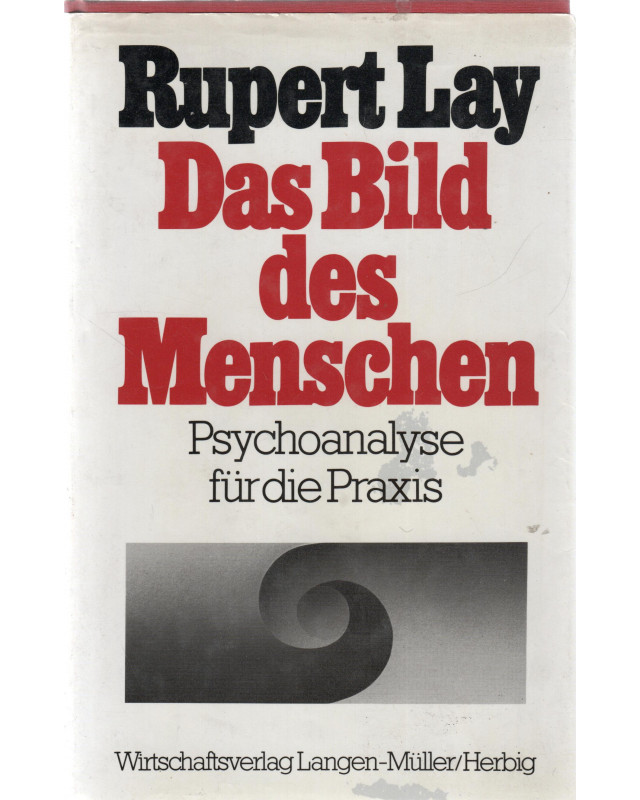 Rupert Lay

Das Bild des Menschen

Psychoanalyse für die Praxis

Wirtschaftsverlag Langen-Müller/Herbig